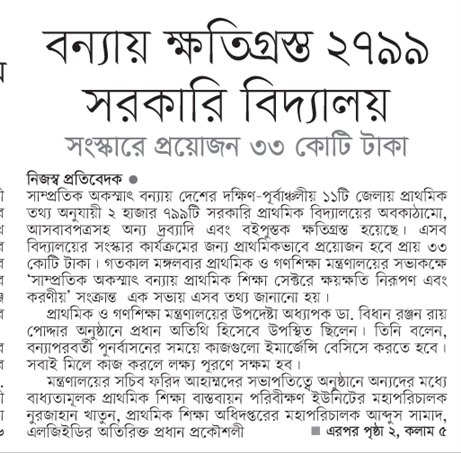 বন্যায় ক্ষতিগ্রস্ত ২৭৯৯ সরকারি বিদ্যালয়

সংস্কারে প্রয়োজন ৩৩ কোটি টাকা

নিজস্ব প্রতিবেদক ●

সাম্প্রতিক অকস্মাৎ বন্যায় দেশের দক্ষিণ-পূর্বাঞ্চলীয় ১১টি জেলায় প্রাথমিক তথ্য অনুযায়ী ২ হাজার ৭৯৯টি সরকারি প্রাথমিক বিদ্যালয়ের অবকাঠামো, আসবাবপত্রসহ অন্য দ্রব্যাদি এবং বইপুস্তক ক্ষতিগ্রস্ত হয়েছে। এসব বিদ্যালয়ের সংস্কার কার্যক্রমের জন্য প্রাথমিকভাবে প্রয়োজন হবে প্রায় ৩৩ কোটি টাকা। গতকাল মঙ্গলবার প্রাথমিক ও গণশিক্ষা মন্ত্রণালয়ের সভাকক্ষে 'সাম্প্রতিক অকস্মাৎ বন্যায় প্রাথমিক শিক্ষা সেক্টরে ক্ষয়ক্ষতি নিরূপণ এবং করণীয়' সংক্রান্ত এক সভায় এসব তথ্য জানানো হয়।

প্রাথমিক ও গণশিক্ষা মন্ত্রণালয়ের উপদেষ্টা অধ্যাপক ডা. বিধান রঞ্জন রায় পোদ্দার অনুষ্ঠানে প্রধান অতিথি হিসেবে উপস্থিত ছিলেন। তিনি বলেন, বন্যাপরবর্তী পুনর্বাসনের সময়ে কাজগুলো ইমার্জেন্সি বেসিসে করতে হবে। সবাই মিলে কাজ করলে লক্ষ্য পূরণে সক্ষম হব।

মন্ত্রণালয়ের সচিব ফরিদ আহাম্মদের সভাপতিত্বে অনুষ্ঠানে অন্যদের মধ্যে বাধ্যতামূলক প্রাথমিক শিক্ষা বাস্তবায়ন পরিবীক্ষণ ইউনিটের মহাপরিচালক নুরজাহান খাতুন, প্রাথমিক শিক্ষা অধিদপ্তরের মহাপরিচালক আব্দুস সামাদ, এলজিইডির অতিরিক্ত প্রধান প্রকৌশলী ■ এরপর পৃষ্ঠা ২, কলাম ৫